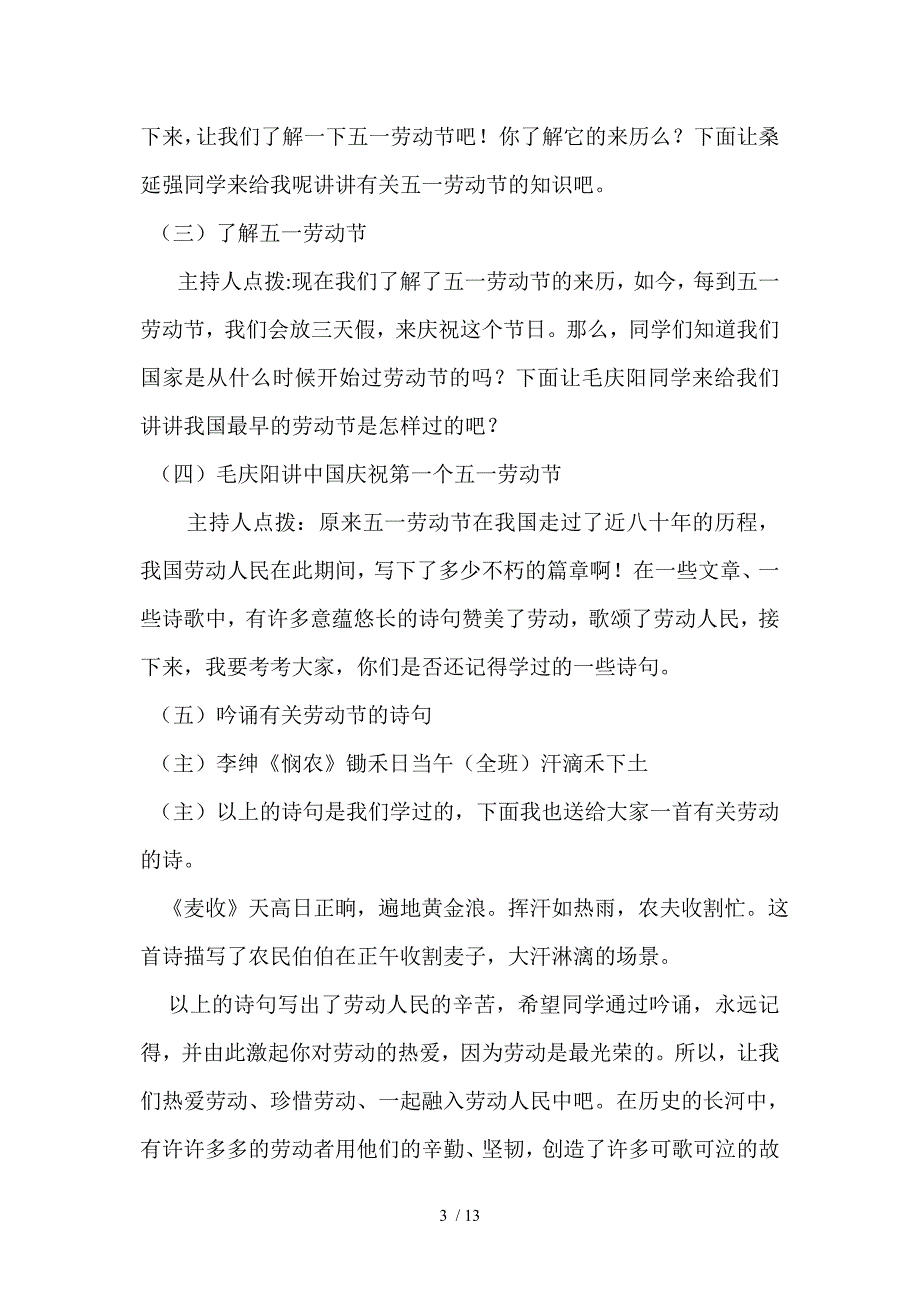 下来，让我们了解一下五一劳动节吧！你了解它的来历么？下面让桑延强同学来给我呢讲讲有关五一劳动节的知识吧。

（三）了解五一劳动节

主持人点拨:现在我们了解了五一劳动节的来历，如今，每到五一劳动节，我们会放三天假，来庆祝这个节日。那么，同学们知道我们国家是从什么时候开始过劳动节的吗？下面让毛庆阳同学来给我们讲讲我国最早的劳动节是怎样过的吧？

（四）毛庆阳讲中国庆祝第一个五一劳动节

主持人点拨：原来五一劳动节在我国走过了近八十年的历程，我国劳动人民在此期间，写下了多少不朽的篇章啊！在一些文章、一些诗歌中，有许多意蕴悠长的诗句赞美了劳动，歌颂了劳动人民，接下来，我要考考大家，你们是否还记得学过的一些诗句。

（五）吟诵有关劳动节的诗句

（主）李绅《悯农》锄禾日当午（全班）汗滴禾下土

（主）以上的诗句是我们学过的，下面我也送给大家一首有关劳动的诗。

《麦收》天高日正晌，遍地黄金浪。挥汗如热雨，农夫收割忙。这首诗描写了农民伯伯在正午收割麦子，大汗淋漓的场景。

以上的诗句写出了劳动人民的辛苦，希望同学通过吟诵，永远记得，并由此激起你对劳动的热爱，因为劳动是最光荣的。所以，让我们热爱劳动、珍惜劳动、一起融入劳动人民中吧。在历史的长河中，有许许多多的劳动者用他们的辛勤、坚韧，创造了许多可歌可泣的故

3 / 13